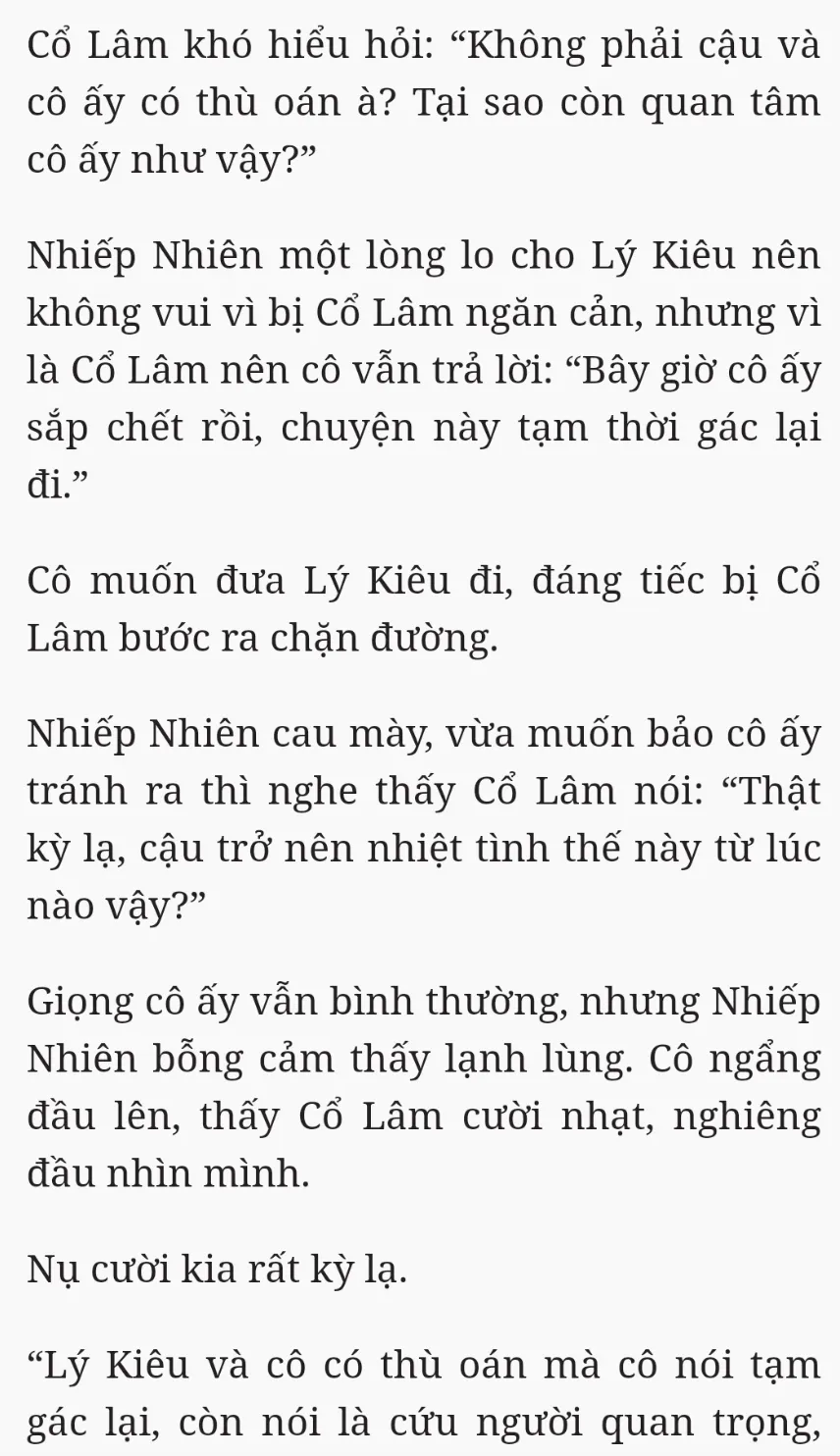 Cổ Lâm khó hiểu hỏi: “Không phải cậu và cô ấy có thù oán à? Tại sao còn quan tâm cô ấy như vậy?”

Nhiếp Nhiên một lòng lo cho Lý Kiêu nên không vui vì bị Cổ Lâm ngăn cản, nhưng vì là Cổ Lâm nên cô vẫn trả lời: “Bây giờ cô ấy sắp chết rồi, chuyện này tạm thời gác lại đi.”

Cô muốn đưa Lý Kiêu đi, đáng tiếc bị Cổ Lâm bước ra chặn đường.

Nhiếp Nhiên cau mày, vừa muốn bảo cô ấy tránh ra thì nghe thấy Cổ Lâm nói: “Thật kỳ lạ, cậu trở nên nhiệt tình thế này từ lúc nào vậy?”

Giọng cô ấy vẫn bình thường, nhưng Nhiếp Nhiên bỗng cảm thấy lạnh lùng. Cô ngẩng đầu lên, thấy Cổ Lâm cười nhạt, nghiêng đầu nhìn mình.

Nụ cười kia rất kỳ lạ.

“Lý Kiêu và cô có thù oán mà cô nói tạm gác lại, còn nói là cứu người quan trọng,